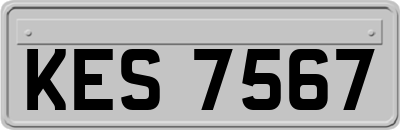 KES 7567